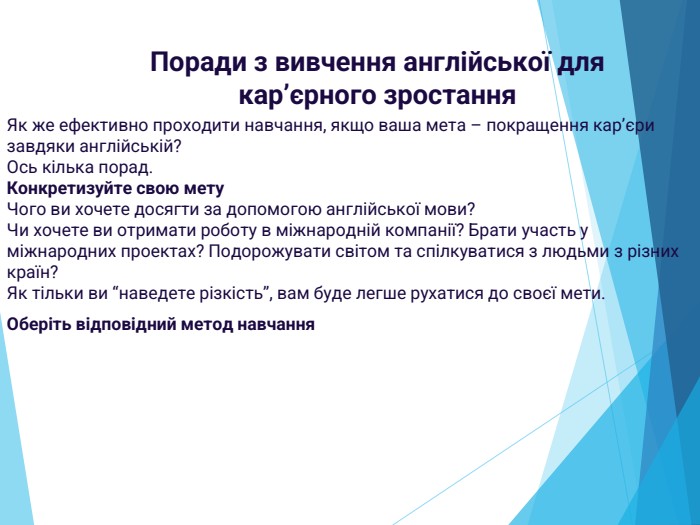 Поради з вивчення англійської для кар’єрного зростання

Як же ефективно проходити навчання, якщо ваша мета – покращення кар’єри завдяки англійській?
Ось кілька порад.
Конкретизуйте свою мету
Чого ви хочете досягти за допомогою англійської мови?
Чи хочете ви отримати роботу в міжнародній компанії? Брати участь у міжнародних проектах? Подорожувати світом та спілкуватися з людьми з різних країн?
Як тільки ви “наведете різкість”, вам буде легше рухатися до своєї мети.

Оберіть відповідний метод навчання